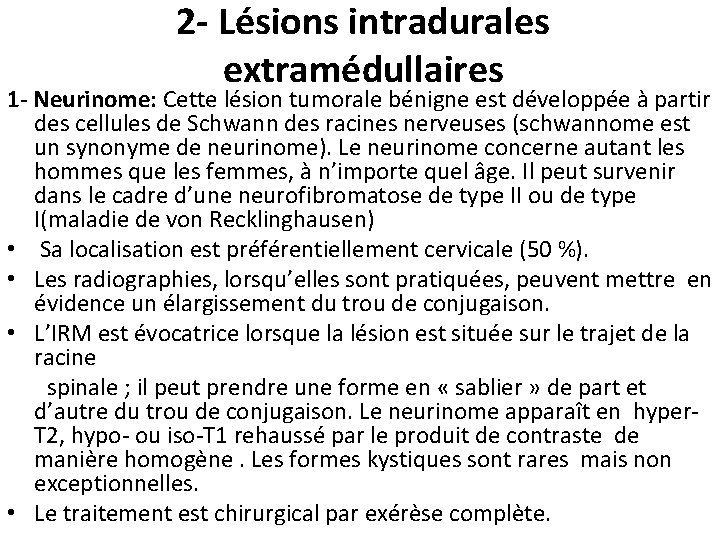 2- Lésions intradurales extramédullaires

1- Neurinome: Cette lésion tumorale bénigne est développée à partir des cellules de Schwann des racines nerveuses (schwannome est un synonyme de neurinome). Le neurinome concerne autant les hommes que les femmes, à n'importe quel âge. Il peut survenir dans le cadre d'une neurofibromatose de type II ou de type I(maladie de von Recklinghausen)

• Sa localisation est préférentiellement cervicale (50 %).

• Les radiographies, lorsqu'elles sont pratiquées, peuvent mettre en évidence un élargissement du trou de conjugaison.

• L'IRM est évocatrice lorsque la lésion est située sur le trajet de la racine

spinale ; il peut prendre une forme en « sablier » de part et d'autre du trou de conjugaison. Le neurinome apparaît en hyper-T2, hypo- ou iso-T1 rehaussé par le produit de contraste de manière homogène . Les formes kystiques sont rares mais non exceptionnelles.

• Le traitement est chirurgical par exérèse complète.